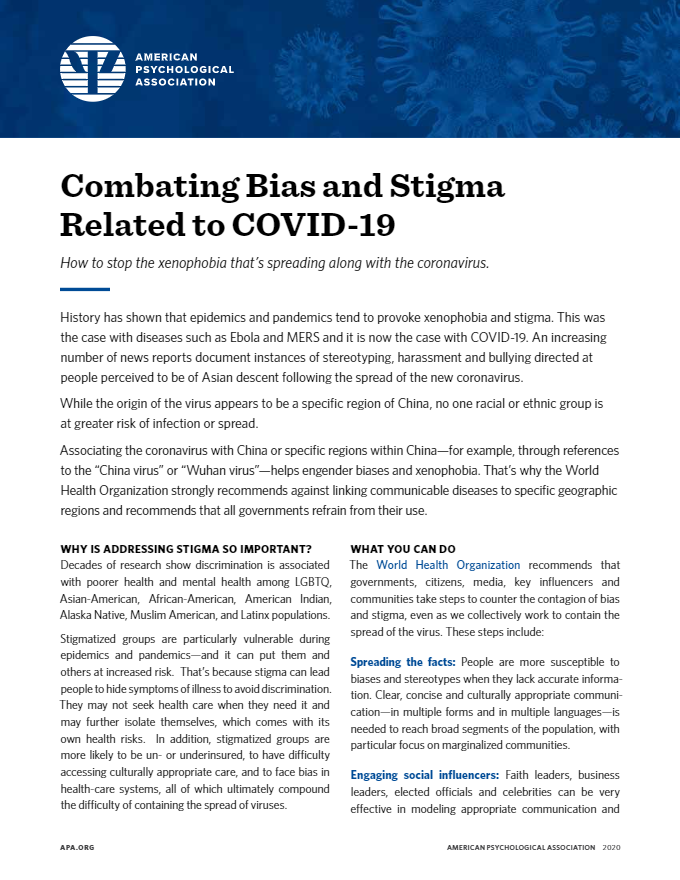 AMERICAN PSYCHOLOGICAL ASSOCIATION

Combating Bias and Stigma Related to COVID-19

How to stop the xenophobia that's spreading along with the coronavirus.

History has shown that epidemics and pandemics tend to provoke xenophobia and stigma. This was the case with diseases such as Ebola and MERS and it is now the case with COVID-19. An increasing number of news reports document instances of stereotyping, harassment and bullying directed at people perceived to be of Asian descent following the spread of the new coronavirus.

While the origin of the virus appears to be a specific region of China, no one racial or ethnic group is at greater risk of infection or spread.

Associating the coronavirus with China or specific regions within China—for example, through references to the "China virus" or "Wuhan virus"—helps engender biases and xenophobia. That's why the World Health Organization strongly recommends against linking communicable diseases to specific geographic regions and recommends that all governments refrain from their use.

WHY IS ADDRESSING STIGMA SO IMPORTANT?
Decades of research show discrimination is associated with poorer health and mental health among LGBTQ, Asian-American, African-American, American Indian, Alaska Native, Muslim American, and Latinx populations.

Stigmatized groups are particularly vulnerable during epidemics and pandemics—and it can put them and others at increased risk. That's because stigma can lead people to hide symptoms of illness to avoid discrimination. They may not seek health care when they need it and may further isolate themselves, which comes with its own health risks. In addition, stigmatized groups are more likely to be un- or underinsured, to have difficulty accessing culturally appropriate care, and to face bias in health-care systems, all of which ultimately compound the difficulty of containing the spread of viruses.

WHAT YOU CAN DO
The World Health Organization recommends that governments, citizens, media, key influencers and communities take steps to counter the contagion of bias and stigma, even as we collectively work to contain the spread of the virus. These steps include:

Spreading the facts: People are more susceptible to biases and stereotypes when they lack accurate information. Clear, concise and culturally appropriate communication—in multiple forms and in multiple languages—is needed to reach broad segments of the population, with particular focus on marginalized communities.

Engaging social influencers: Faith leaders, business leaders, elected officials and celebrities can be very effective in modeling appropriate communication and

APA.ORG

AMERICAN PSYCHOLOGICAL ASSOCIATION 2020